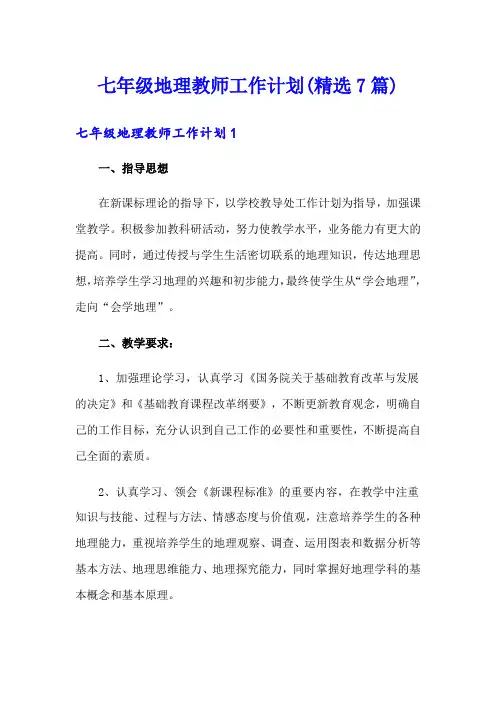 七年级地理教师工作计划(精选7篇)

七年级地理教师工作计划1

一、指导思想

在新课标理论的指导下，以学校教导处工作计划为指导，加强课堂教学。积极参加教科研活动，努力使教学水平，业务能力有更大的提高。同时，通过传授与学生生活密切联系的地理知识，传达地理思想，培养学生学习地理的兴趣和初步能力，最终使学生从“学会地理”，走向“会学地理”。

二、教学要求：

1、加强理论学习，认真学习《国务院关于基础教育改革与发展的决定》和《基础教育课程改革纲要》，不断更新教育观念，明确自己的工作目标，充分认识到自己工作的必要性和重要性，不断提高自己全面的素质。

2、认真学习、领会《新课程标准》的重要内容，在教学中注重知识与技能、过程与方法、情感态度与价值观，注意培养学生的各种地理能力，重视培养学生的地理观察、调查、运用图表和数据分析等基本方法、地理思维能力、地理探究能力，同时掌握好地理学科的基本概念和基本原理。